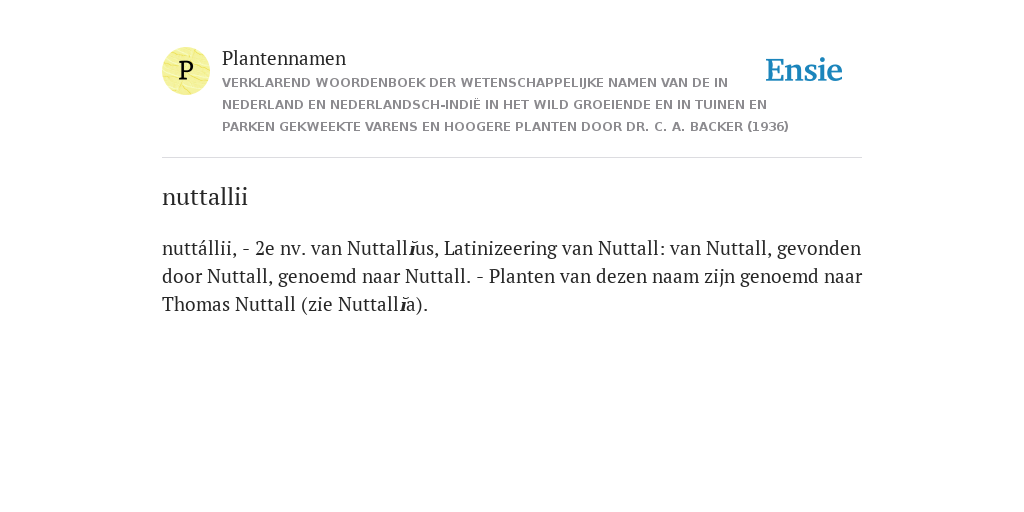 P

Plantennamen

VERKLAREND WOORDENBOEK DER WETENSCHAPPELIJKE NAMEN VAN DE IN NEDERLAND EN NEDERLANDSCH-INDIË IN HET WILD GROEIENDE EN IN TUINEN EN PARKEN GEKWEEKTE VARENS EN HOOGERE PLANTEN DOOR DR. C. A. BACKER (1936)

Ensie

nuttallii

nuttállii, - 2e nv. van Nuttallĭus, Latinizeering van Nuttall: van Nuttall, gevonden door Nuttall, genoemd naar Nuttall. - Planten van dezen naam zijn genoemd naar Thomas Nuttall (zie Nuttallĭa).